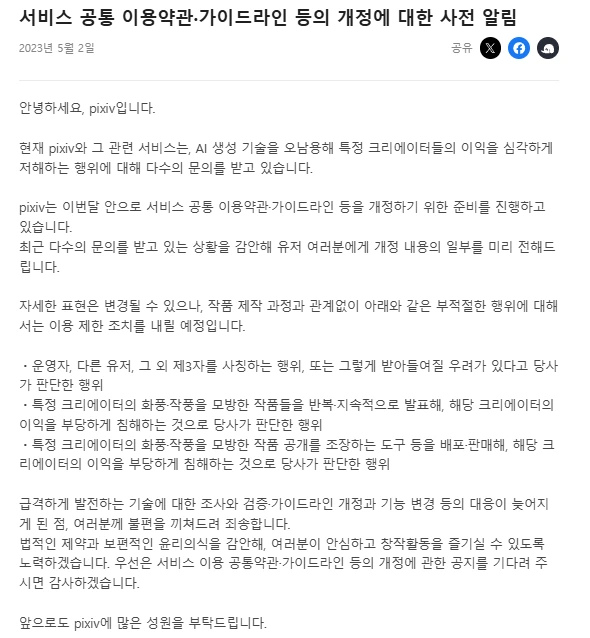 서비스 공통 이용약관·가이드라인 등의 개정에 대한 사전 알림

2023년 5월 2일

공유

안녕하세요, pixiv입니다.

현재 pixiv와 그 관련 서비스는, AI 생성 기술을 오남용해 특정 크리에이터들의 이익을 심각하게 저해하는 행위에 대해 다수의 문의를 받고 있습니다.

pixiv는 이번달 안으로 서비스 공통 이용약관·가이드라인 등을 개정하기 위한 준비를 진행하고 있습니다.
최근 다수의 문의를 받고 있는 상황을 감안해 유저 여러분에게 개정 내용의 일부를 미리 전해드립니다.

자세한 표현은 변경될 수 있으나, 작품 제작 과정과 관계없이 아래와 같은 부적절한 행위에 대해서는 이용 제한 조치를 내릴 예정입니다.

・운영자, 다른 유저, 그 외 제3자를 사칭하는 행위, 또는 그렇게 받아들여질 우려가 있다고 당사가 판단한 행위
・특정 크리에이터의 화풍·작풍을 모방한 작품들을 반복·지속적으로 발표해, 해당 크리에이터의 이익을 부당하게 침해하는 것으로 당사가 판단한 행위
・특정 크리에이터의 화풍·작풍을 모방한 작품 공개를 조장하는 도구 등을 배포·판매해, 해당 크리에이터의 이익을 부당하게 침해하는 것으로 당사가 판단한 행위

급격하게 발전하는 기술에 대한 조사와 검증·가이드라인 개정과 기능 변경 등의 대응이 늦어지게 된 점, 여러분께 불편을 끼쳐드려 죄송합니다.
법적인 제약과 보편적인 윤리의식을 감안해, 여러분이 안심하고 창작활동을 즐기실 수 있도록 노력하겠습니다. 우선은 서비스 이용 공통약관·가이드라인 등의 개정에 관한 공지를 기다려 주시면 감사하겠습니다.

앞으로도 pixiv에 많은 성원을 부탁드립니다.